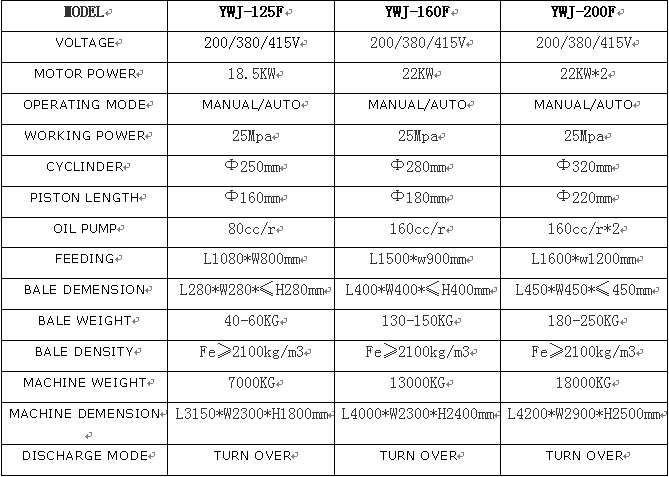 | MODEL | YWJ-125F | YWJ-160F | YWJ-200F |
|---|---|---|---|
| VOLTAGE | 200/380/415V | 200/380/415V | 200/380/415V |
| MOTOR POWER | 18.5KW | 22KW | 22KW*2 |
| OPERATING MODE | MANUAL/AUTO | MANUAL/AUTO | MANUAL/AUTO |
| WORKING POWER | 25Mpa | 25Mpa | 25Mpa |
| CYCLINDER | Φ250mm | Φ280mm | Φ320mm |
| PISTON LENGTH | Φ160mm | Φ180mm | Φ220mm |
| OIL PUMP | 80cc/r | 160cc/r | 160cc/r*2 |
| FEEDING | L1080*W800mm | L1500*w900mm | L1600*w1200mm |
| BALE DEMENSION | L280*W280*≤H280mm | L400*W400*≤H400mm | L450*W450*≤450mm |
| BALE WEIGHT | 40-60KG | 130-150KG | 180-250KG |
| BALE DENSITY | Fe≥2100kg/m3 | Fe≥2100kg/m3 | Fe≥2100kg/m3 |
| MACHINE WEIGHT | 7000KG | 13000KG | 18000KG |
| MACHINE DEMENSION | L3150*W2300*H1800mm | L4000*W2300*H2400mm | L4200*W2900*H2500mm |
| DISCHARGE MODE | TURN OVER | TURN OVER | TURN OVER |